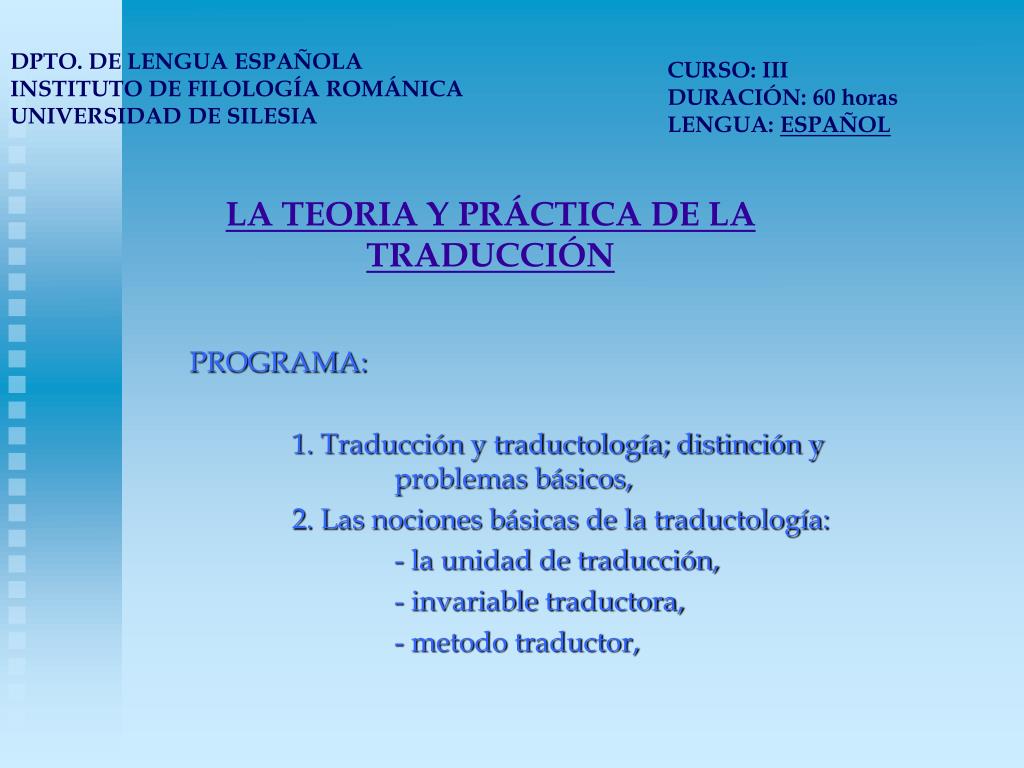 DPTO. DE LENGUA ESPAÑOLA
INSTITUTO DE FILOLOGÍA ROMÁNICA
UNIVERSIDAD DE SILESIA

CURSO: III
DURACIÓN: 60 horas
LENGUA: ESPAÑOL

LA TEORIA Y PRÁCTICA DE LA TRADUCCIÓN

PROGRAMA:

1. Traducción y traductología; distinción y problemas básicos,

2. Las nociones básicas de la traductología:

- la unidad de traducción,

- invariable traductora,

- metodo traductor,